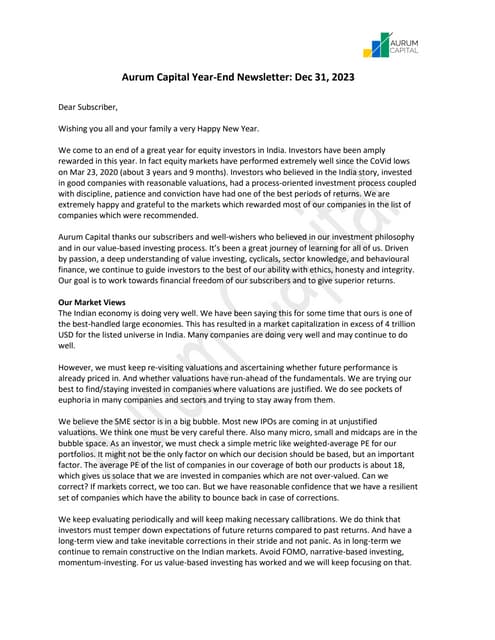 AURUM CAPITAL

Aurum Capital Year-End Newsletter: Dec 31, 2023

Dear Subscriber,

Wishing you all and your family a very Happy New Year.

We come to an end of a great year for equity investors in India. Investors have been amply rewarded in this year. In fact equity markets have performed extremely well since the CoVid lows on Mar 23, 2020 (about 3 years and 9 months). Investors who believed in the India story, invested in good companies with reasonable valuations, had a process-oriented investment process coupled with discipline, patience and conviction have had one of the best periods of returns. We are extremely happy and grateful to the markets which rewarded most of our companies in the list of companies which were recommended.

Aurum Capital thanks our subscribers and well-wishers who believed in our investment philosophy and in our value-based investing process. It's been a great journey of learning for all of us. Driven by passion, a deep understanding of value investing, cyclicals, sector knowledge, and behavioural finance, we continue to guide investors to the best of our ability with ethics, honesty and integrity. Our goal is to work towards financial freedom of our subscribers and to give superior returns.

Our Market Views
The Indian economy is doing very well. We have been saying this for some time that ours is one of the best-handled large economies. This has resulted in a market capitalization in excess of 4 trillion USD for the listed universe in India. Many companies are doing very well and may continue to do well.

However, we must keep re-visiting valuations and ascertaining whether future performance is already priced in. And whether valuations have run-ahead of the fundamentals. We are trying our best to find/staying invested in companies where valuations are justified. We do see pockets of euphoria in many companies and sectors and trying to stay away from them.

We believe the SME sector is in a big bubble. Most new IPOs are coming in at unjustified valuations. We think one must be very careful there. Also many micro, small and midcaps are in the bubble space. As an investor, we must check a simple metric like weighted-average PE for our portfolios. It might not be the only factor on which our decision should be based, but an important factor. The average PE of the list of companies in our coverage of both our products is about 18, which gives us solace that we are invested in companies which are not over-valued. Can we correct? If markets correct, we too can. But we have reasonable confidence that we have a resilient set of companies which have the ability to bounce back in case of corrections.

We keep evaluating periodically and will keep making necessary callibrations. We do think that investors must temper down expectations of future returns compared to past returns. And have a long-term view and take inevitable corrections in their stride and not panic. As in long-term we continue to remain constructive on the Indian markets. Avoid FOMO, narrative-based investing, momentum-investing. For us value-based investing has worked and we will keep focusing on that.